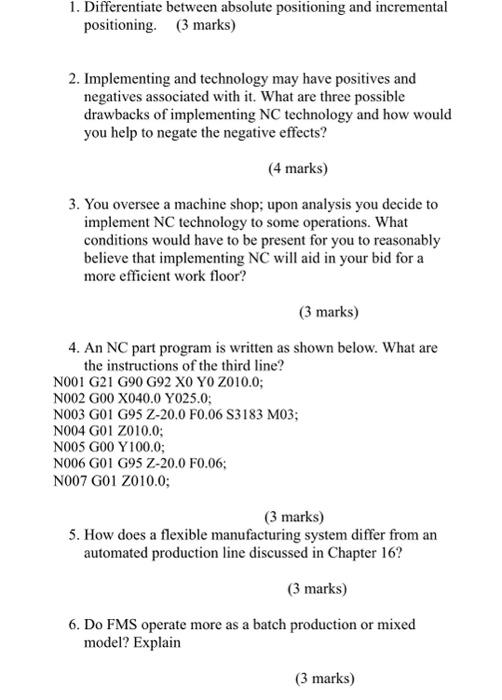 1. Differentiate between absolute positioning and incremental positioning. (3 marks)

2. Implementing and technology may have positives and negatives associated with it. What are three possible drawbacks of implementing NC technology and how would you help to negate the negative effects?

(4 marks)

3. You oversee a machine shop; upon analysis you decide to implement NC technology to some operations. What conditions would have to be present for you to reasonably believe that implementing NC will aid in your bid for a more efficient work floor?

(3 marks)

4. An NC part program is written as shown below. What are the instructions of the third line?

N001 G21 G90 G92 X0 Y0 Z010.0;
N002 G00 X040.0 Y025.0;
N003 G01 G95 Z-20.0 F0.06 S3183 M03;
N004 G01 Z010.0;
N005 G00 Y100.0;
N006 G01 G95 Z-20.0 F0.06;
N007 G01 Z010.0;

(3 marks)

5. How does a flexible manufacturing system differ from an automated production line discussed in Chapter 16?

(3 marks)

6. Do FMS operate more as a batch production or mixed model? Explain

(3 marks)